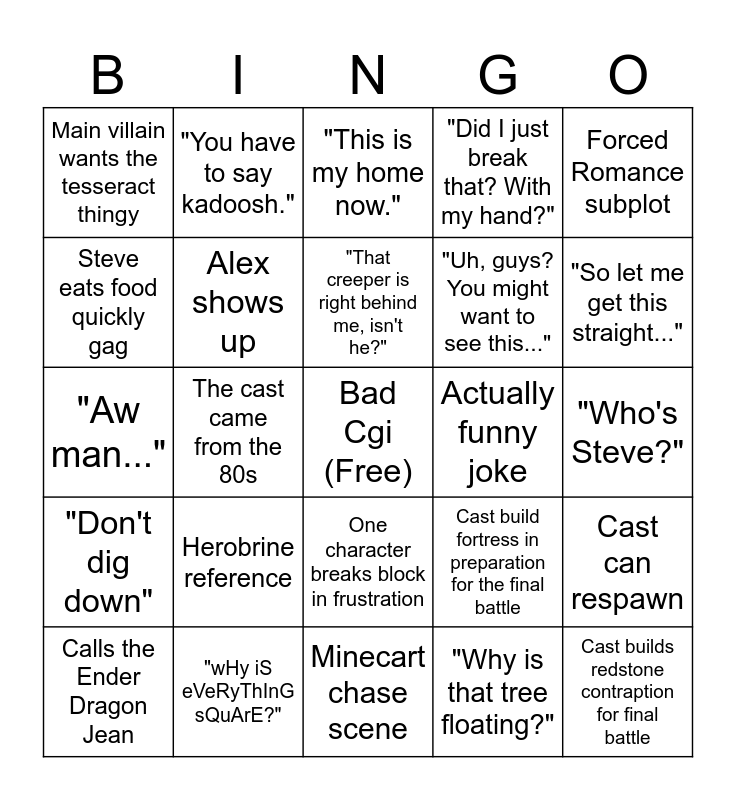 | B | I | N | G | O |
|---|---|---|---|---|
| Main villain wants the tesseract thingy | "You have to say kadoosh." | "This is my home now." | "Did I just break that? With my hand?" | Forced Romance subplot |
| Steve eats food quickly gag | Alex shows up | "That creeper is right behind me, isn't he?" | "Uh, guys? You might want to see this..." | "So let me get this straight..." |
| "Aw man..." | The cast came from the 80s | Bad Cgi (Free) | Actually funny joke | "Who's Steve?" |
| "Don't dig down" | Herobrine reference | One character breaks block in frustration | Cast build fortress in preparation for the final battle | Cast can respawn |
| Calls the Ender Dragon Jean | "wHy iS eVeRyThInG sQuArE?" | Minecart chase scene | "Why is that tree floating?" | Cast builds redstone contraption for final battle |